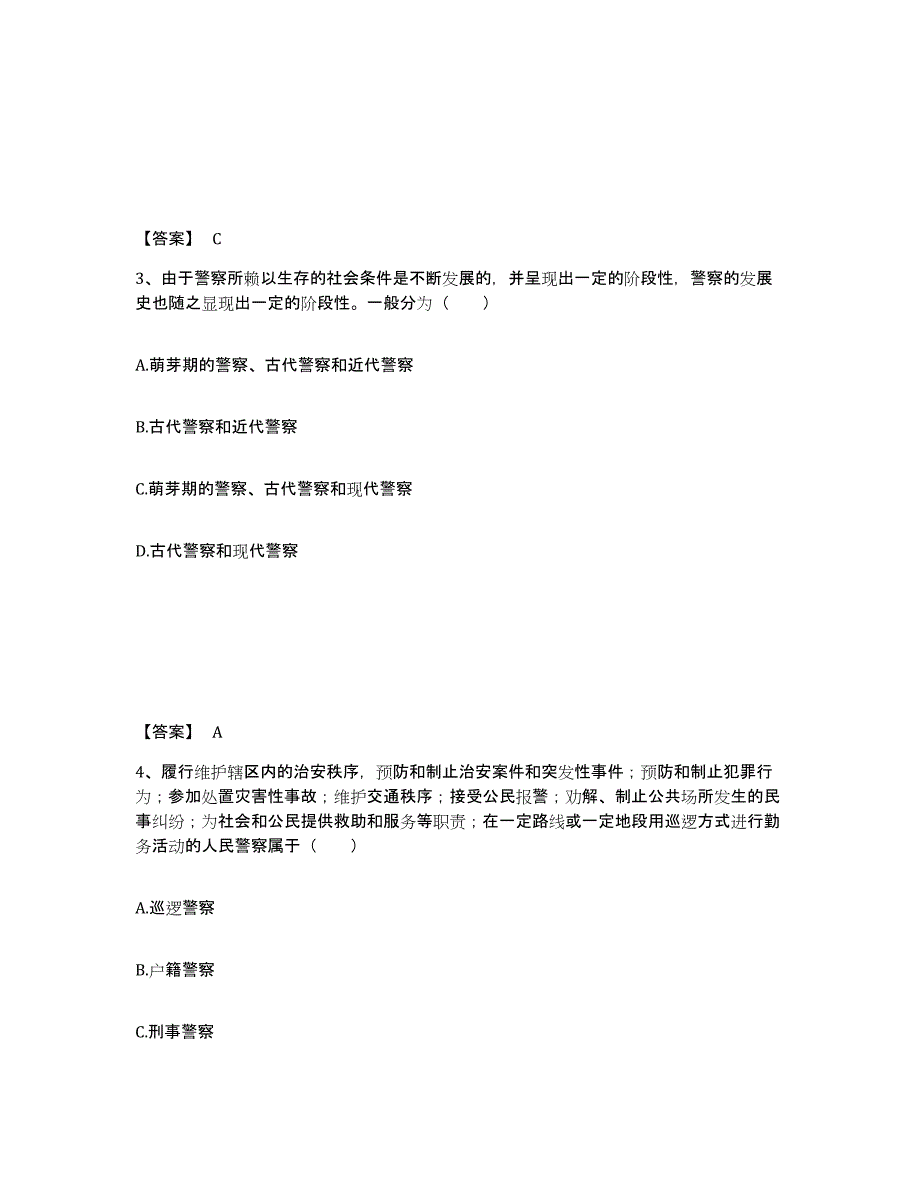 【答案】 C

3、由于警察所赖以生存的社会条件是不断发展的，并呈现出一定的阶段性，警察的发展史也随之显现出一定的阶段性。一般分为（　　）

A.萌芽期的警察、古代警察和近代警察

B.古代警察和近代警察

C.萌芽期的警察、古代警察和现代警察

D.古代警察和现代警察

【答案】 A

4、履行维护辖区内的治安秩序，预防和制止治安案件和突发性事件；预防和制止犯罪行为；参加处置灾害性事故；维护交通秩序；接受公民报警；劝解、制止公共场所发生的民事纠纷；为社会和公民提供救助和服务等职责；在一定路线或一定地段用巡逻方式进行勤务活动的人民警察属于（　　）

A.巡逻警察

B.户籍警察

C.刑事警察